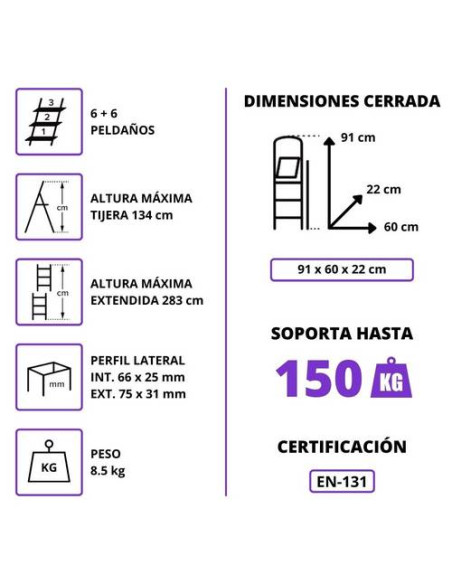 3
2
1

6 + 6
PELDAÑOS

cm

ALTURA MÁXIMA
TIJERA 134 cm

cm

ALTURA MÁXIMA
EXTENDIDA 283 cm

mm

PERFIL LATERAL
INT. 66 x 25 mm
EXT. 75 x 31 mm

KG

PESO
8.5 kg

DIMENSIONES CERRADA

91 cm

22 cm

60 cm

91 x 60 x 22 cm

SOPORTA HASTA

150 KG

CERTIFICACIÓN

EN-131